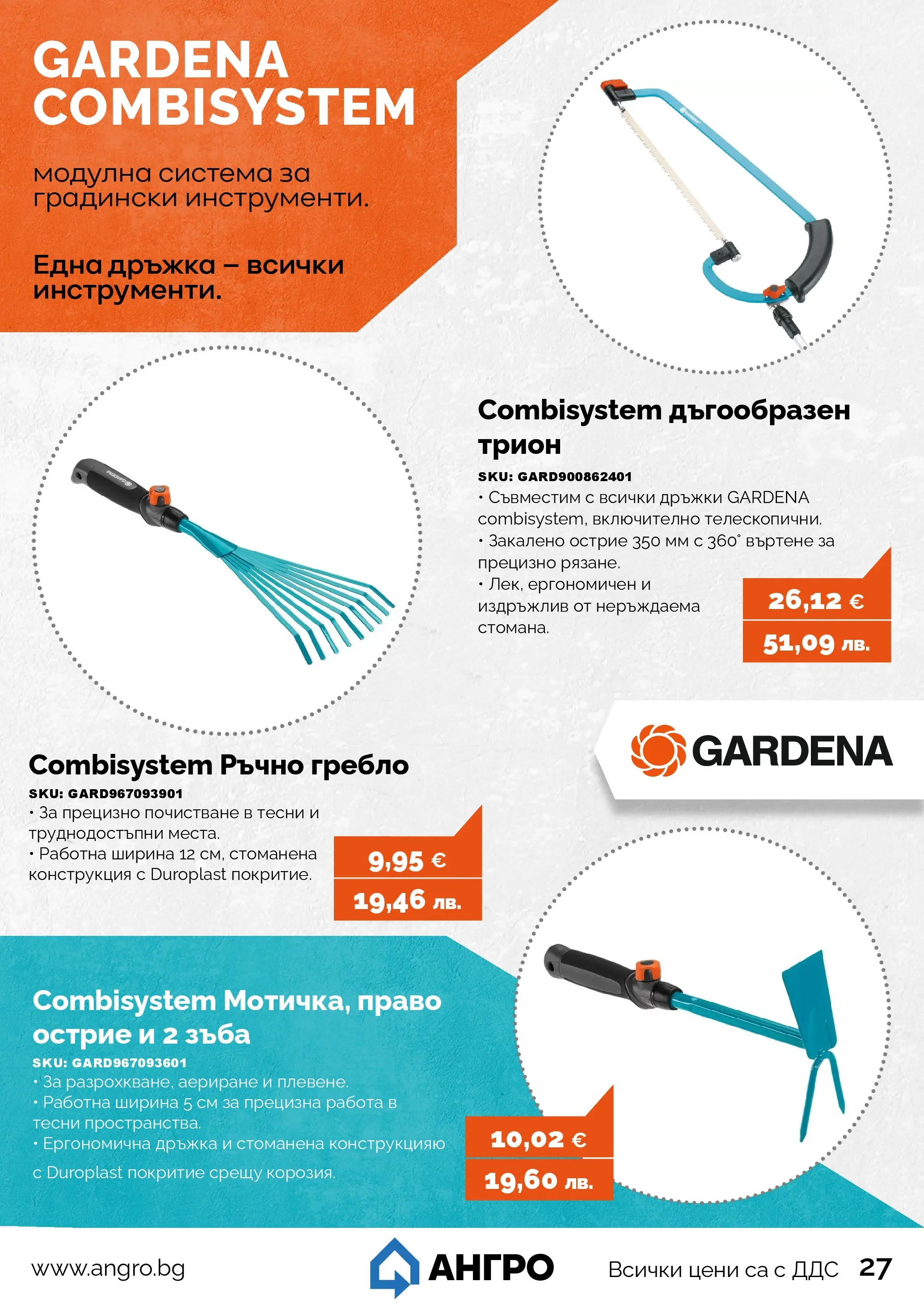 GARDENA COMBISYSTEM

модулна система за градински инструменти.

Една дръжка – всички инструменти.

Combisystem дъгообразен трион

SKU: GARD900862401

• Съвместим с всички дръжки GARDENA combisystem, включително телескопични.
• Закалено острие 350 мм с 360° въртене за прецизно рязане.
• Лек, ергономичен и издръжлив от неръждаема стомана.

26,12 €
51,09 лв.

GARDENA

Combisystem Ръчно гребло

SKU: GARD967093901

• За прецизно почистване в тесни и труднодостъпни места.
• Работна ширина 12 см, стоманена конструкция с Duroplast покритие.

9,95 €
19,46 лв.

Combisystem Мотичка, право острие и 2 зъба

SKU: GARD967093601

• За разрохкване, аериране и плевене.
• Работна ширина 5 см за прецизна работа в тесни пространства.
• Ергономична дръжка и стоманена конструкцияю с Duroplast покритие срещу корозия.

10,02 €
19,60 лв.

www.angro.bg

АНГРО

Всички цени са с ДДС 27